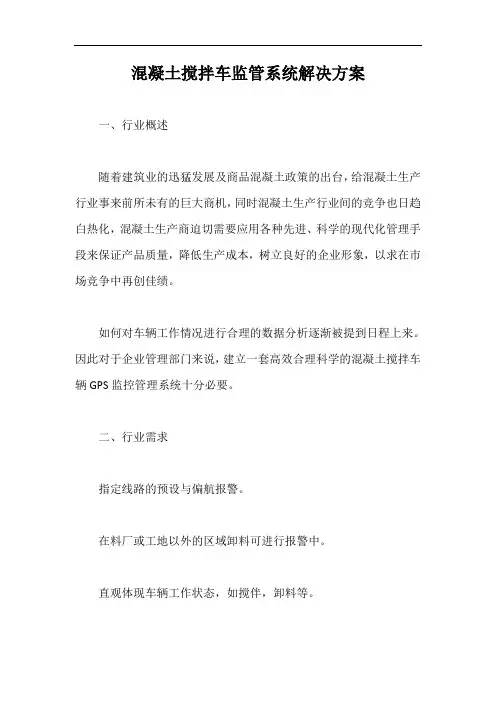 混凝土搅拌车监管系统解决方案

一、行业概述

随着建筑业的迅猛发展及商品混凝土政策的出台，给混凝土生产行业事来前所未有的巨大商机，同时混凝土生产行业间的竞争也日趋白热化，混凝土生产商迫切需要应用各种先进、科学的现代化管理手段来保证产品质量，降低生产成本，树立良好的企业形象，以求在市场竞争中再创佳绩。

如何对车辆工作情况进行合理的数据分析逐渐被提到日程上来。因此对于企业管理部门来说，建立一套高效合理科学的混凝土搅拌车辆 GPS 监控管理系统十分必要。

二、行业需求

指定线路的预设与偏航报警。

在料厂或工地以外的区域卸料可进行报警中。

直观体现车辆工作状态，如搅伴，卸料等。